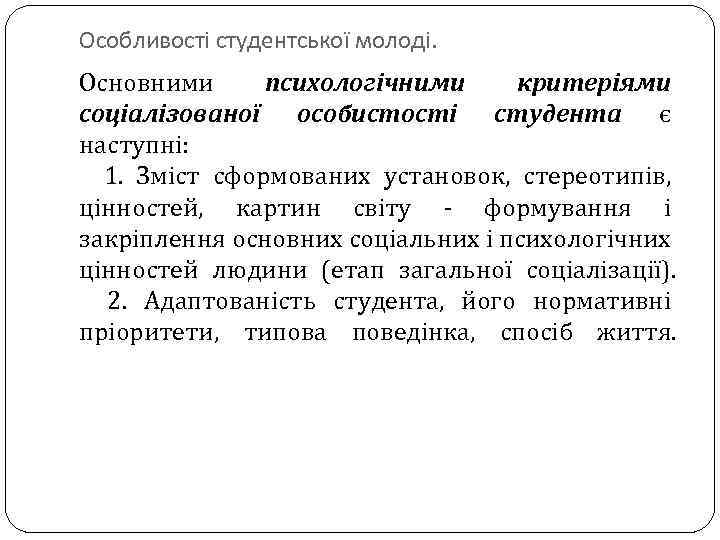 Особливості студентської молоді.

Основними психологічними критеріями соціалізованої особистості студента є наступні:

1. Зміст сформованих установок, стереотипів, цінностей, картин світу - формування і закріплення основних соціальних і психологічних цінностей людини (етап загальної соціалізації).

2. Адаптованість студента, його нормативні пріоритети, типова поведінка, спосіб життя.